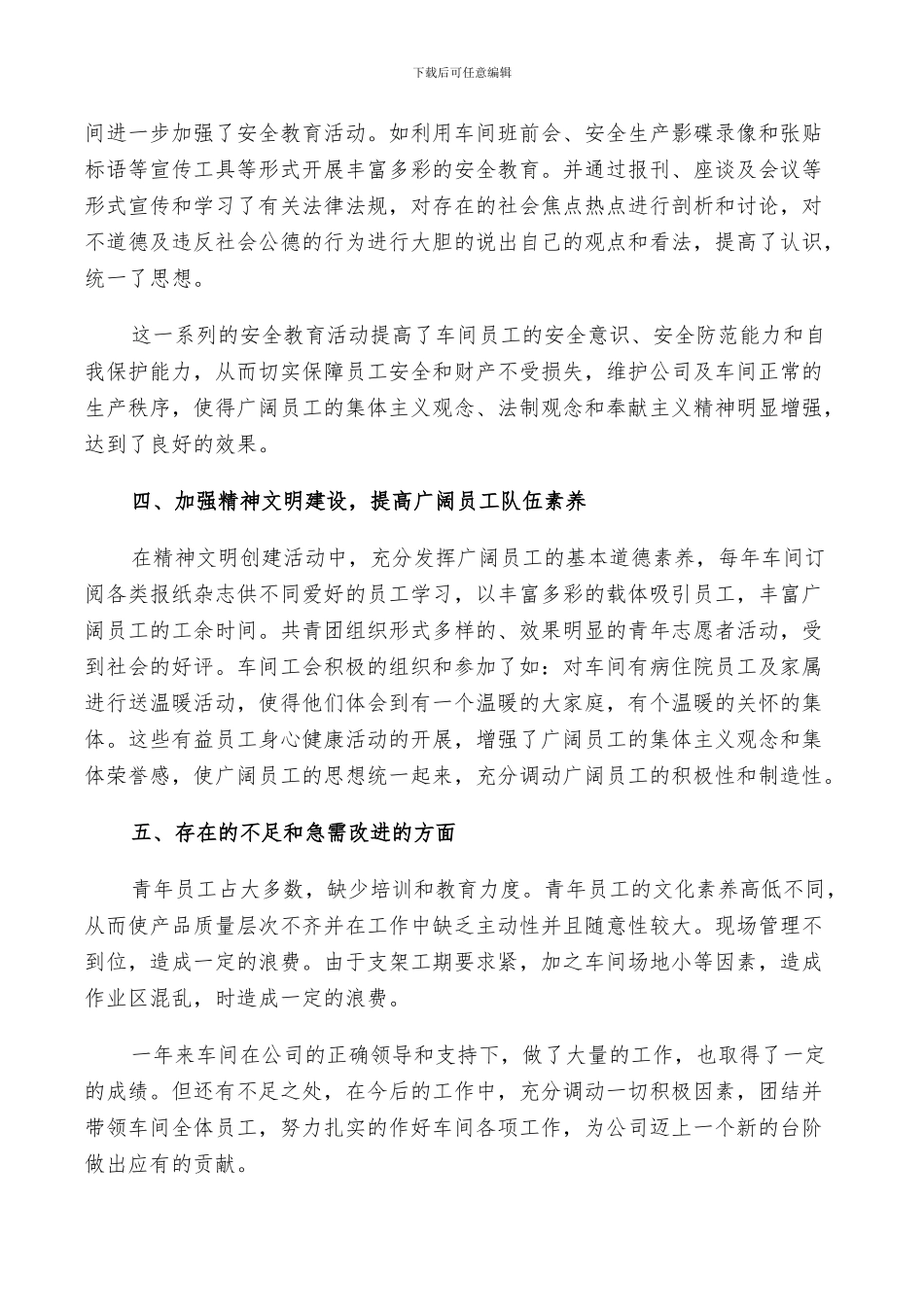 下载后可任意编辑

间进一步加强了安全教育活动。如利用车间班前会、安全生产影碟录像和张贴标语等宣传工具等形式开展丰富多彩的安全教育。并通过报刊、座谈及会议等形式宣传和学习了有关法律法规，对存在的社会焦点热点进行剖析和讨论，对不道德及违反社会公德的行为进行大胆的说出自己的观点和看法，提高了认识，统一了思想。

这一系列的安全教育活动提高了车间员工的安全意识、安全防范能力和自我保护能力，从而切实保障员工安全和财产不受损失，维护公司及车间正常的生产秩序，使得广阔员工的集体主义观念、法制观念和奉献主义精神明显增强，达到了良好的效果。

四、加强精神文明建设，提高广阔员工队伍素养

在精神文明创建活动中，充分发挥广阔员工的基本道德素养，每年车间订阅各类报纸杂志供不同爱好的员工学习，以丰富多彩的载体吸引员工，丰富广阔员工的工余时间。共青团组织形式多样的、效果明显的青年志愿者活动，受到社会的好评。车间工会积极的组织和参加了如：对车间有病住院员工及家属进行送温暖活动，使得他们体会到有一个温暖的大家庭，有个温暖的关怀的集体。这些有益员工身心健康活动的开展，增强了广阔员工的集体主义观念和集体荣誉感，使广阔员工的思想统一起来，充分调动广阔员工的积极性和制造性。

五、存在的不足和急需改进的方面

青年员工占大多数，缺少培训和教育力度。青年员工的文化素养高低不同，从而使产品质量层次不齐并在工作中缺乏主动性并且随意性较大。现场管理不到位，造成一定的浪费。由于支架工期要求紧，加之车间场地小等因素，造成作业区混乱，时造成一定的浪费。

一年来车间在公司的正确领导和支持下，做了大量的工作，也取得了一定的成绩。但还有不足之处，在今后的工作中，充分调动一切积极因素，团结并带领车间全体员工，努力扎实的作好车间各项工作，为公司迈上一个新的台阶做出应有的贡献。